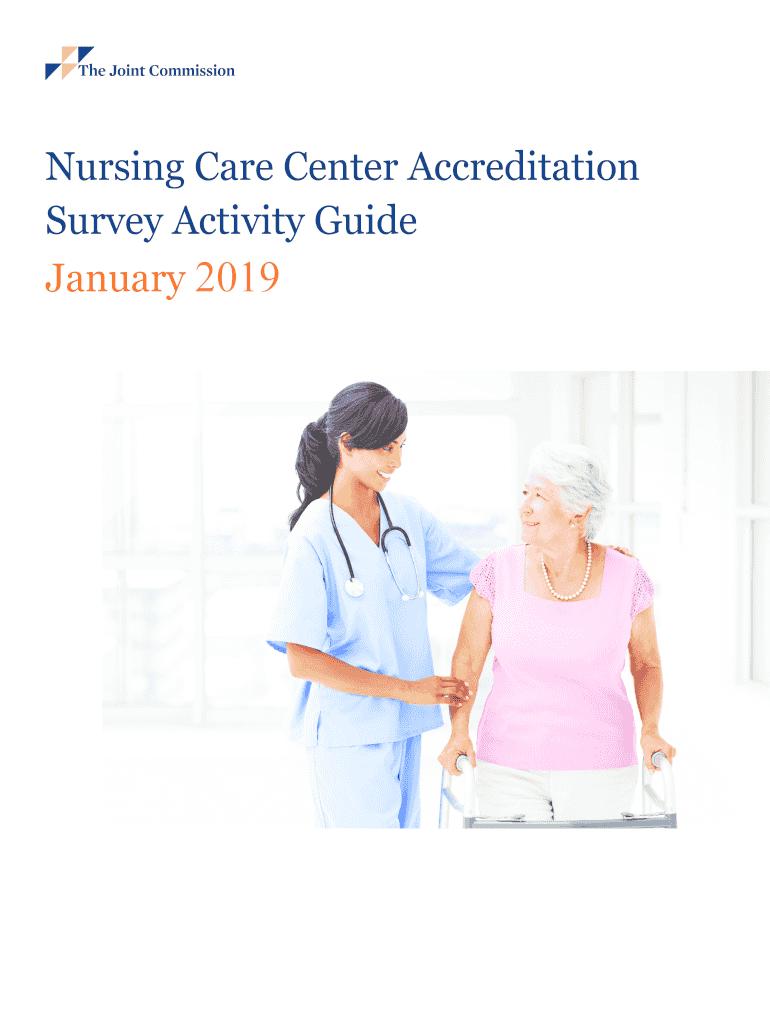 The Joint Commission

Nursing Care Center Accreditation Survey Activity Guide

January 2019